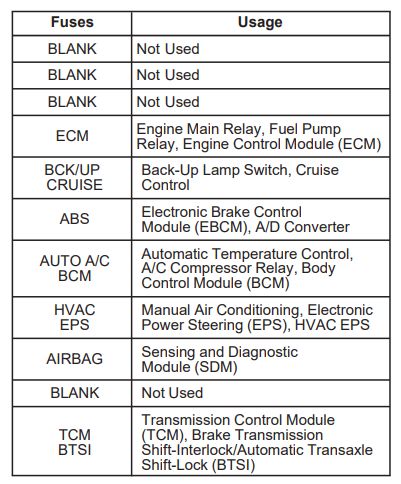 | Fuses | Usage |
|---|---|
| BLANK | Not Used |
| BLANK | Not Used |
| BLANK | Not Used |
| ECM | Engine Main Relay, Fuel Pump Relay, Engine Control Module (ECM) |
| BCK/UP CRUISE | Back-Up Lamp Switch, Cruise Control |
| ABS | Electronic Brake Control Module (EBCM), A/D Converter |
| AUTO A/C BCM | Automatic Temperature Control, A/C Compressor Relay, Body Control Module (BCM) |
| HVAC EPS | Manual Air Conditioning, Electronic Power Steering (EPS), HVAC EPS |
| AIRBAG | Sensing and Diagnostic Module (SDM) |
| BLANK | Not Used |
| TCM BTSI | Transmission Control Module (TCM), Brake Transmission Shift-Interlock/Automatic Transaxle Shift-Lock (BTSI) |